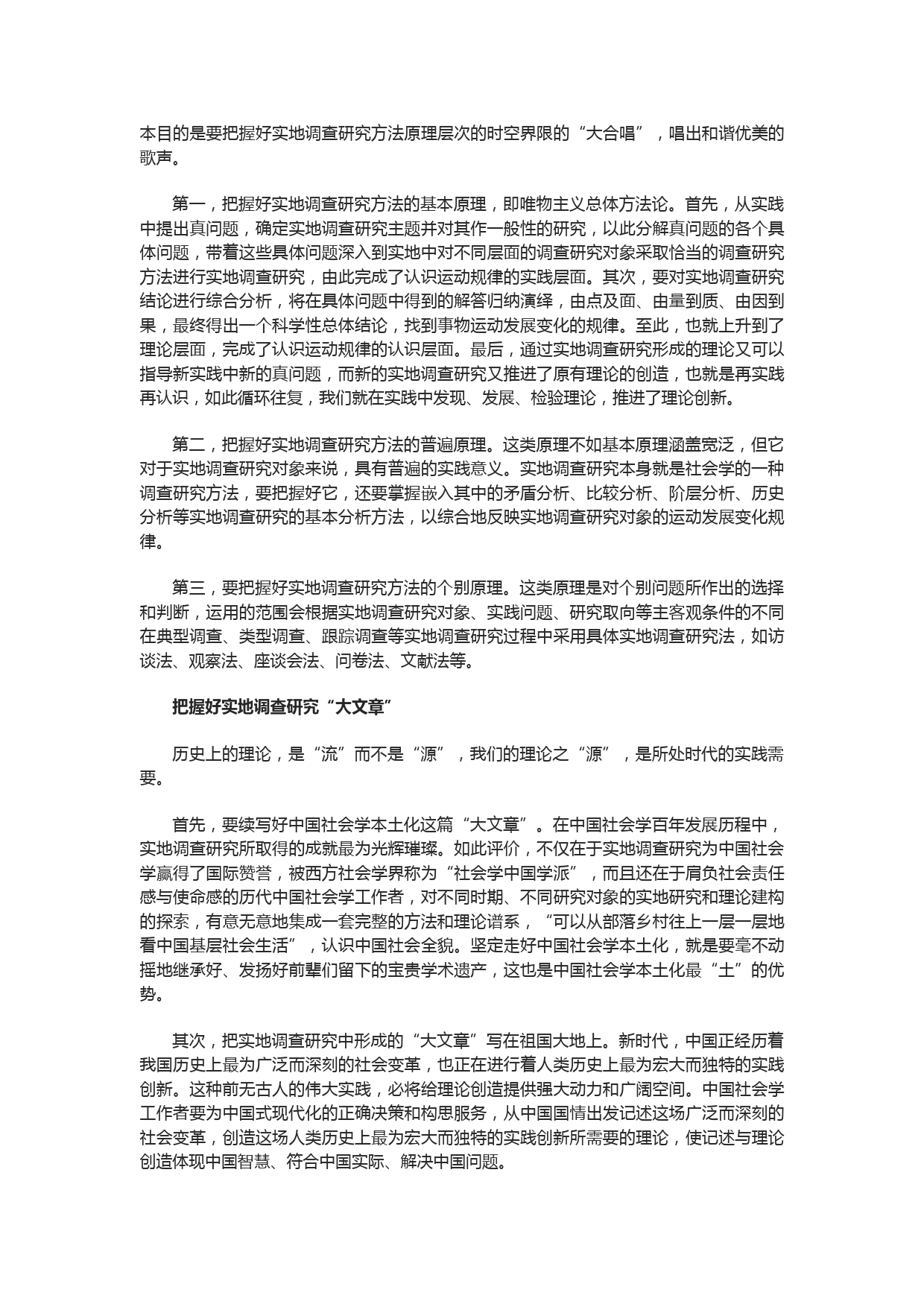 本目的是要把握好实地调查研究方法原理层次的时空界限的“大合唱”，唱出和谐优美的歌声。

第一，把握好实地调查研究方法的基本原理，即唯物主义总体方法论。首先，从实践中提出真问题，确定实地调查研究主题并对其作一般性的研究，以此分解真问题的各个具体问题，带着这些具体问题深入到实地中对不同层面的调查研究对象采取恰当的调查研究方法进行实地调查研究，由此完成了认识运动规律的实践层面。其次，要对实地调查研究结论进行综合分析，将在具体问题中得到的解答归纳演绎，由点及面、由量到质、由因到果，最终得出一个科学性总体结论，找到事物运动发展变化的规律。至此，也就上升到了理论层面，完成了认识运动规律的认识层面。最后，通过实地调查研究形成的理论又可以指导新实践中新的真问题，而新的实地调查研究又推进了原有理论的创造，也就是再实践再认识，如此循环往复，我们就在实践中发现、发展、检验理论，推进了理论创新。

第二，把握好实地调查研究方法的普遍原理。这类原理不如基本原理涵盖宽泛，但它对于实地调查研究对象来说，具有普遍的实践意义。实地调查研究本身就是社会学的一种调查研究方法，要把握好它，还要掌握嵌入其中的矛盾分析、比较分析、阶层分析、历史分析等实地调查研究的基本分析方法，以综合地反映实地调查研究对象的运动发展变化规律。

第三，要把握好实地调查研究方法的个别原理。这类原理是对个别问题所作出的选择和判断，运用的范围会根据实地调查研究对象、实践问题、研究取向等主客观条件的不同在典型调查、类型调查、跟踪调查等实地调查研究过程中采用具体实地调查研究法，如访谈法、观察法、座谈会法、问卷法、文献法等。

把握好实地调查研究“大文章”

历史上的理论，是“流”而不是“源”，我们的理论之“源”，是所处时代的实践需要。

首先，要续写好中国社会学本土化这篇“大文章”。在中国社会学百年发展历程中，实地调查研究所取得的成就最为光辉璀璨。如此评价，不仅在于实地调查研究为中国社会学赢得了国际赞誉，被西方社会学界称为“社会学中国学派”，而且还在于肩负社会责任感与使命感的历代中国社会学工作者，对不同时期、不同研究对象的实地研究和理论建构的探索，有意无意地集成一套完整的方法和理论谱系，“可以从部落乡村往上一层一层地看中国基层社会生活”，认识中国社会全貌。坚定走好中国社会学本土化，就是要毫不动摇地继承好、发扬好前辈们留下的宝贵学术遗产，这也是中国社会学本土化最“土”的优势。

其次，把实地调查研究中形成的“大文章”写在祖国大地上。新时代，中国正经历着我国历史上最为广泛而深刻的社会变革，也正在进行着人类历史上最为宏大而独特的实践创新。这种前无古人的伟大实践，必将给理论创造提供强大动力和广阔空间。中国社会学工作者要为中国式现代化的正确决策和构思服务，从中国国情出发记述这场广泛而深刻的社会变革，创造这场人类历史上最为宏大而独特的实践创新所需要的理论，使记述与理论创造体现中国智慧、符合中国实际、解决中国问题。